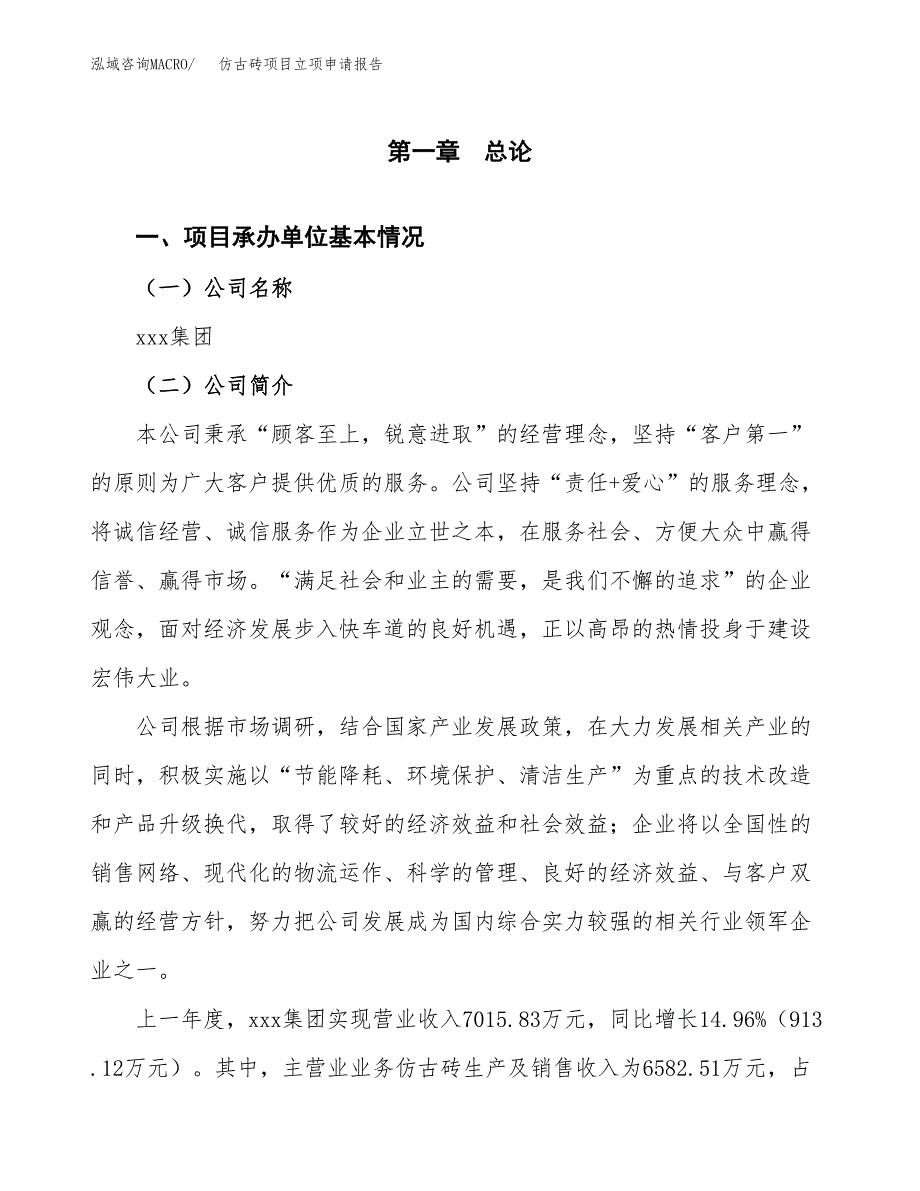 泓域咨询MACRO/　　仿古砖项目立项申请报告

第一章　总论

一、项目承办单位基本情况

（一）公司名称

xxx集团

（二）公司简介

本公司秉承“顾客至上，锐意进取”的经营理念，坚持“客户第一”的原则为广大客户提供优质的服务。公司坚持“责任+爱心”的服务理念，将诚信经营、诚信服务作为企业立世之本，在服务社会、方便大众中赢得信誉、赢得市场。“满足社会和业主的需要，是我们不懈的追求”的企业观念，面对经济发展步入快车道的良好机遇，正以高昂的热情投身于建设宏伟大业。

公司根据市场调研，结合国家产业发展政策，在大力发展相关产业的同时，积极实施以“节能降耗、环境保护、清洁生产”为重点的技术改造和产品升级换代，取得了较好的经济效益和社会效益；企业将以全国性的销售网络、现代化的物流运作、科学的管理、良好的经济效益、与客户双赢的经营方针，努力把公司发展成为国内综合实力较强的相关行业领军企业之一。

上一年度，xxx集团实现营业收入7015.83万元，同比增长14.96%（913.12万元）。其中，主营业业务仿古砖生产及销售收入为6582.51万元，占